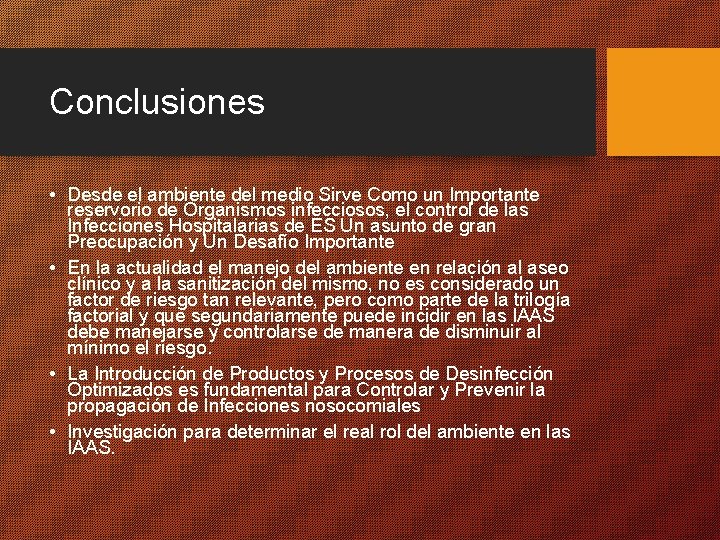 Conclusiones

• Desde el ambiente del medio Sirve Como un Importante reservorio de Organismos infecciosos, el control de las Infecciones Hospitalarias de ES Un asunto de gran Preocupación y Un Desafío Importante
• En la actualidad el manejo del ambiente en relación al aseo clínico y a la sanitización del mismo, no es considerado un factor de riesgo tan relevante, pero como parte de la trilogía factorial y que segundariamente puede incidir en las IAAS debe manejarse y controlarse de manera de disminuir al mínimo el riesgo.
• La Introducción de Productos y Procesos de Desinfección Optimizados es fundamental para Controlar y Prevenir la propagación de Infecciones nosocomiales
• Investigación para determinar el real rol del ambiente en las IAAS.